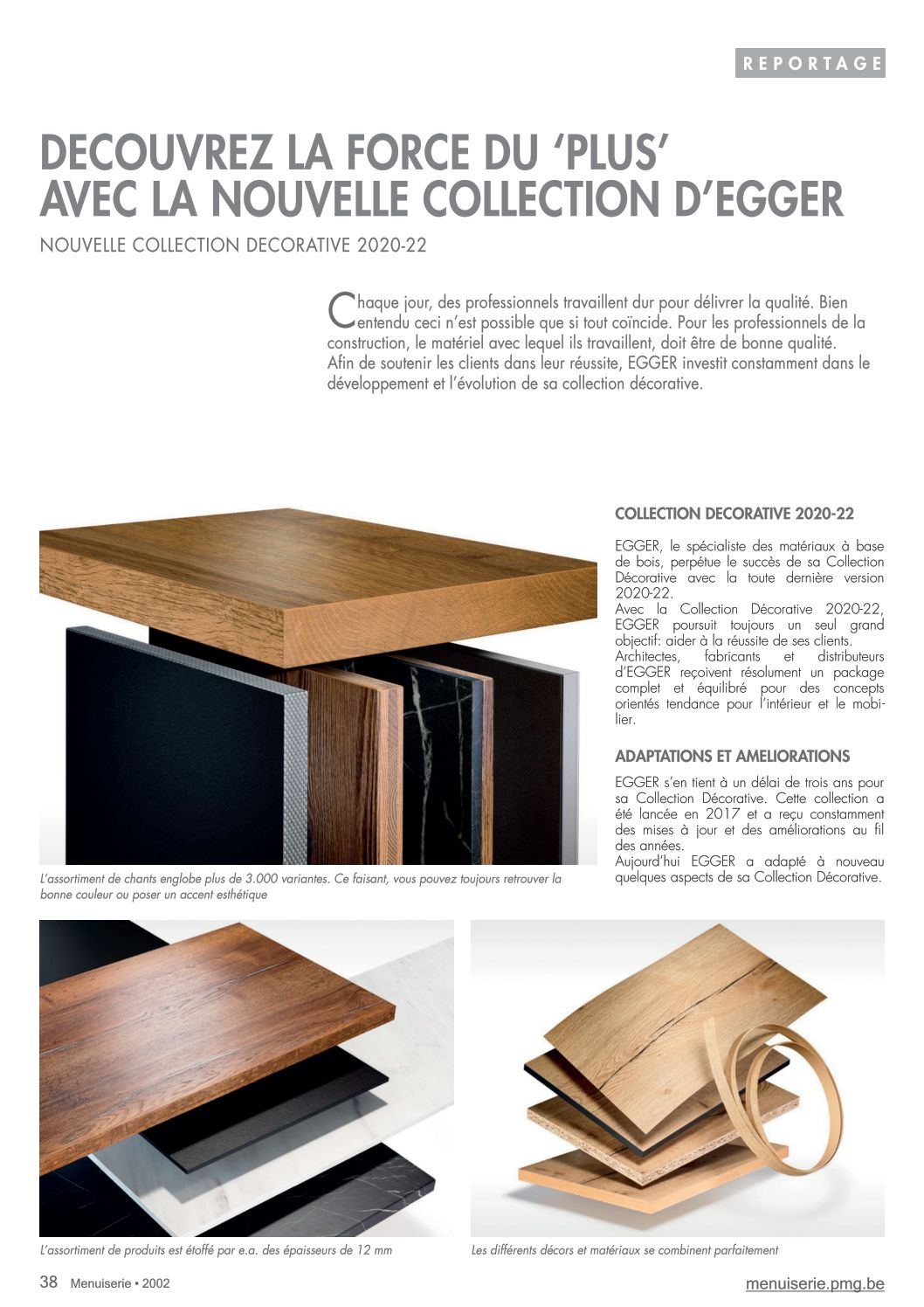 REPORTAGE

DECOUVREZ LA FORCE DU 'PLUS' AVEC LA NOUVELLE COLLECTION D'EGGER

NOUVELLE COLLECTION DECORATIVE 2020-22

Chaque jour, des professionnels travaillent dur pour délivrer la qualité. Bien entendu ceci n'est possible que si tout coïncide. Pour les professionnels de la construction, le matériel avec lequel ils travaillent, doit être de bonne qualité. Afin de soutenir les clients dans leur réussite, EGGER investit constamment dans le développement et l'évolution de sa collection décorative.

L'assortiment de chants englobe plus de 3.000 variantes. Ce faisant, vous pouvez toujours retrouver la bonne couleur ou poser un accent esthétique

COLLECTION DECORATIVE 2020-22

EGGER, le spécialiste des matériaux à base de bois, perpétue le succès de sa Collection Décorative avec la toute dernière version 2020-22.
Avec la Collection Décorative 2020-22, EGGER poursuit toujours un seul grand objectif: aider à la réussite de ses clients.
Architectes, fabricants et distributeurs d'EGGER reçoivent résolument un package complet et équilibré pour des concepts orientés tendance pour l'intérieur et le mobilier.

ADAPTATIONS ET AMELIORATIONS

EGGER s'en tient à un délai de trois ans pour sa Collection Décorative. Cette collection a été lancée en 2017 et a reçu constamment des mises à jour et des améliorations au fil des années.
Aujourd'hui EGGER a adapté à nouveau quelques aspects de sa Collection Décorative.

L'assortiment de produits est étoffé par e.a. des épaisseurs de 12 mm

Les différents décors et matériaux se combinent parfaitement

38 Menuiserie • 2002

menuiserie.pmg.be